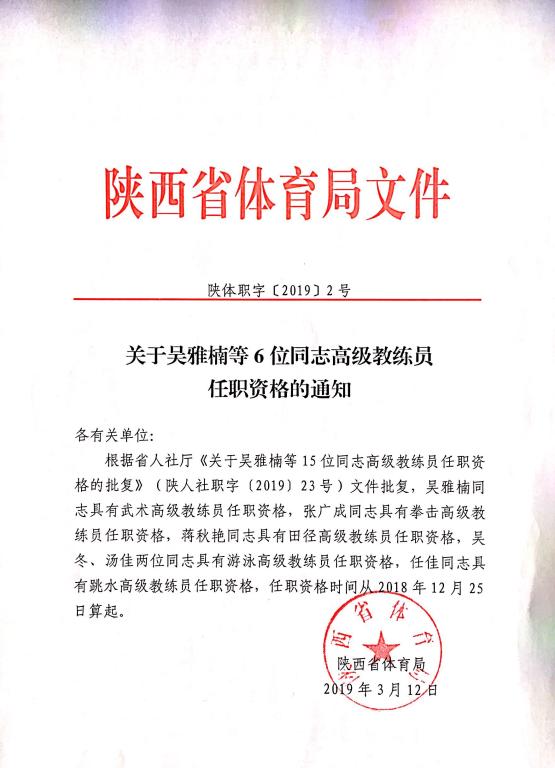 陕西省体育局文件

陕体职字〔2019〕2号

关于吴雅楠等6位同志高级教练员任职资格的通知

各有关单位:

根据省人社厅《关于吴雅楠等15位同志高级教练员任职资格的批复》（陕人社职字〔2019〕23号）文件批复，吴雅楠同志具有武术高级教练员任职资格，张广成同志具有拳击高级教练员任职资格，蒋秋艳同志具有田径高级教练员任职资格，吴冬、汤佳两位同志具有游泳高级教练员任职资格，任佳同志具有跳水高级教练员任职资格，任职资格时间从2018年12月25日算起。

陕西省体育局

陕西省体育局
2019年3月12日